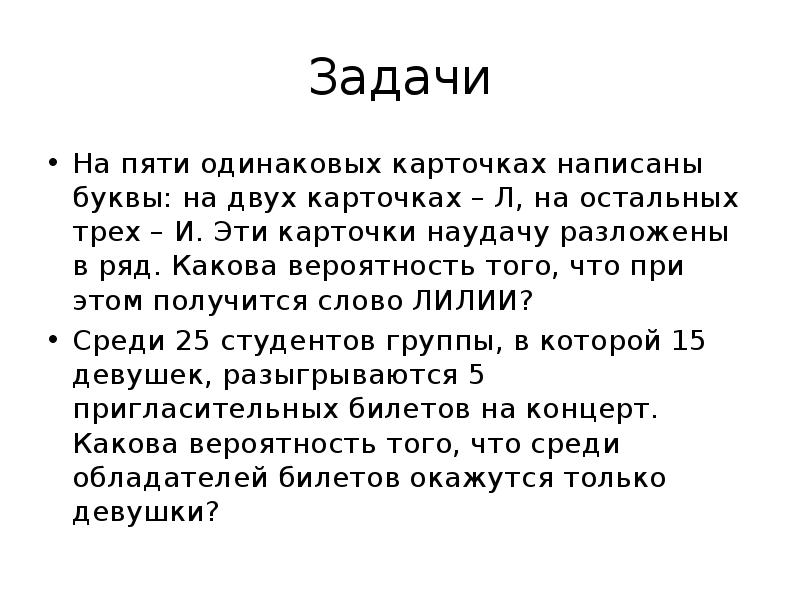 Задачи

• На пяти одинаковых карточках написаны буквы: на двух карточках – Л, на остальных трех – И. Эти карточки наудачу разложены в ряд. Какова вероятность того, что при этом получится слово ЛИЛИИ?

• Среди 25 студентов группы, в которой 15 девушек, разыгрываются 5 пригласительных билетов на концерт. Какова вероятность того, что среди обладателей билетов окажутся только девушки?